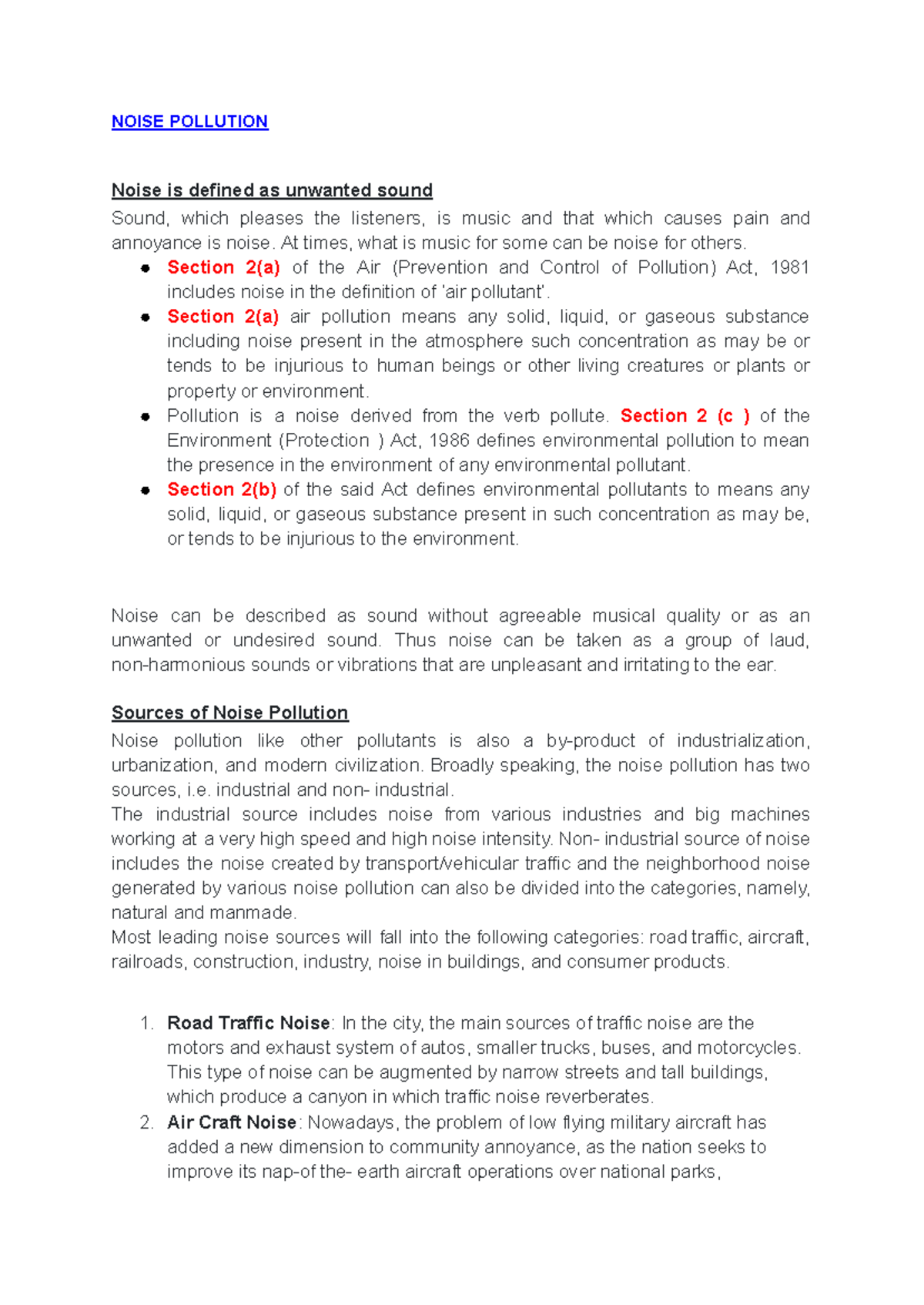 NOISE POLLUTION

Noise is defined as unwanted sound

Sound, which pleases the listeners, is music and that which causes pain and annoyance is noise. At times, what is music for some can be noise for others.

• Section 2(a) of the Air (Prevention and Control of Pollution) Act, 1981 includes noise in the definition of 'air pollutant'.
• Section 2(a) air pollution means any solid, liquid, or gaseous substance including noise present in the atmosphere such concentration as may be or tends to be injurious to human beings or other living creatures or plants or property or environment.
• Pollution is a noise derived from the verb pollute. Section 2 (c ) of the Environment (Protection ) Act, 1986 defines environmental pollution to mean the presence in the environment of any environmental pollutant.
• Section 2(b) of the said Act defines environmental pollutants to means any solid, liquid, or gaseous substance present in such concentration as may be, or tends to be injurious to the environment.

Noise can be described as sound without agreeable musical quality or as an unwanted or undesired sound. Thus noise can be taken as a group of laud, non-harmonious sounds or vibrations that are unpleasant and irritating to the ear.

Sources of Noise Pollution

Noise pollution like other pollutants is also a by-product of industrialization, urbanization, and modern civilization. Broadly speaking, the noise pollution has two sources, i.e. industrial and non- industrial.

The industrial source includes noise from various industries and big machines working at a very high speed and high noise intensity. Non- industrial source of noise includes the noise created by transport/vehicular traffic and the neighborhood noise generated by various noise pollution can also be divided into the categories, namely, natural and manmade.

Most leading noise sources will fall into the following categories: road traffic, aircraft, railroads, construction, industry, noise in buildings, and consumer products.

1. Road Traffic Noise: In the city, the main sources of traffic noise are the motors and exhaust system of autos, smaller trucks, buses, and motorcycles. This type of noise can be augmented by narrow streets and tall buildings, which produce a canyon in which traffic noise reverberates.
2. Air Craft Noise: Nowadays, the problem of low flying military aircraft has added a new dimension to community annoyance, as the nation seeks to improve its nap-of the- earth aircraft operations over national parks,